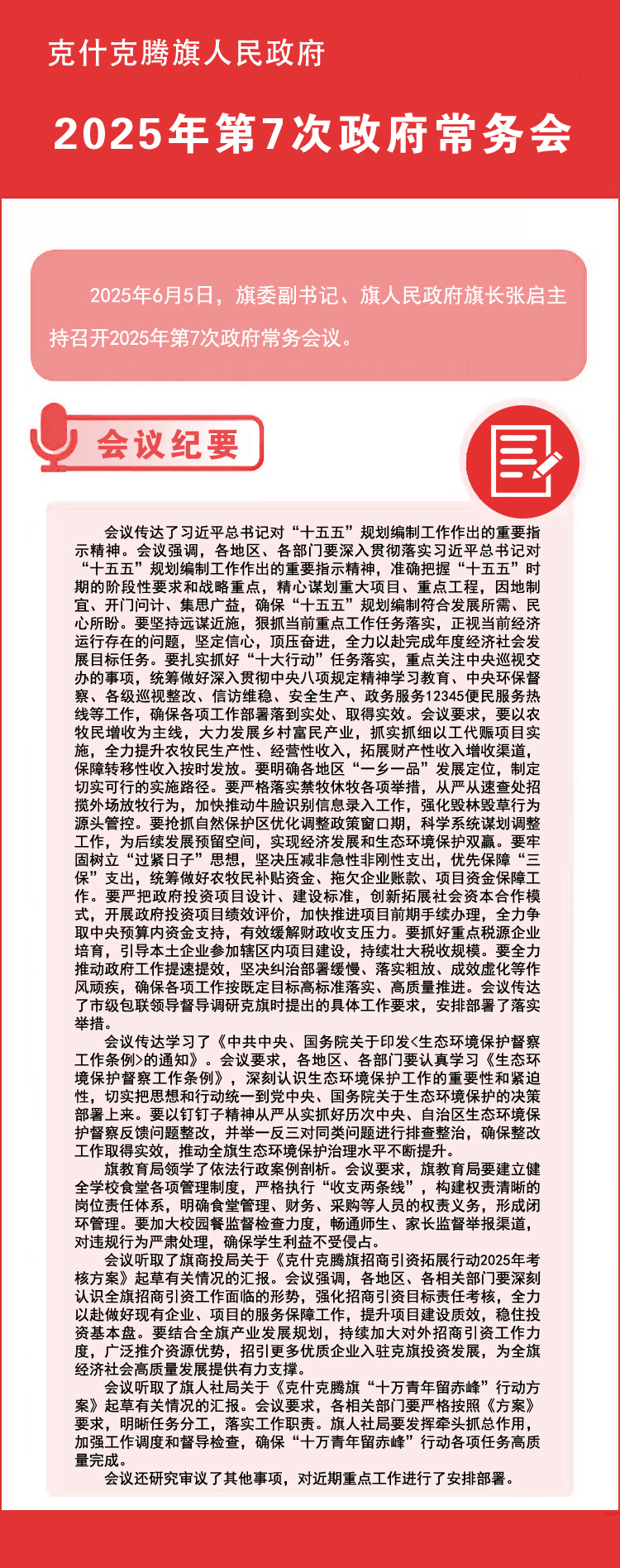 克什克腾旗人民政府

2025年第7次政府常务会

2025年6月5日，旗委副书记、旗人民政府旗长张启主持召开2025年第7次政府常务会议。

会议纪要

会议传达了习近平总书记对“十五五”规划编制工作作出的重要指示精神。会议强调，各地区、各部门要深入贯彻落实习近平总书记对“十五五”规划编制工作作出的重要指示精神，准确把握“十五五”时期的阶段性要求和战略重点，精心谋划重大项目、重点工程，因地制宜、开门问计、集思广益，确保“十五五”规划编制符合发展所需、民心所盼。要坚持远谋近施，狠抓当前重点工作任务落实，正视当前经济运行存在的问题，坚定信心，顶压奋进，全力以赴完成年度经济社会发展目标任务。要扎实抓好“十大行动”任务落实，重点关注中央巡视交办的事项，统筹做好深入贯彻中央八项规定精神学习教育、中央环保督察、各级巡视整改、信访维稳、安全生产、政务服务12345便民服务热线等工作，确保各项工作部署落到实处、取得实效。会议要求，要以农牧民增收为主线，大力发展乡村富民产业，抓实抓细以工代赈项目实施，全力提升农牧民生产性、经营性收入，拓展财产性收入增收渠道，保障转移性收入按时发放。要明确各地区“一乡一品”发展定位，制定切实可行的实施路径。要严格落实禁牧休牧各项举措，从严从速查处招揽外场放牧行为，加快推动牛脸识别信息录入工作，强化毁林毁草行为源头管控。要抢抓自然保护区优化调整政策窗口期，科学系统谋划调整工作，为后续发展预留空间，实现经济发展和生态环境保护双赢。要牢固树立“过紧日子”思想，坚决压减非急性非刚性支出，优先保障“三保”支出，统筹做好农牧民补贴资金、拖欠企业账款、项目资金保障工作。要严把政府投资项目设计、建设标准，创新拓展社会资本合作模式，开展政府投资项目绩效评价，加快推进项目前期手续办理，全力争取中央预算内资金支持，有效缓解财政收支压力。要抓好重点税源企业培育，引导本土企业参加辖区内项目建设，持续壮大税收规模。要全力推动政府工作提速提效，坚决纠治部署缓慢、落实粗放、成效虚化等作风顽疾，确保各项工作按既定目标高标准落实、高质量推进。会议传达了市级包联领导督导调研克旗时提出的具体工作要求，安排部署了落实举措。

会议传达学习了《中共中央、国务院关于印发<生态环境保护督察工作条例>的通知》。会议要求，各地区、各部门要认真学习《生态环境保护督察工作条例》，深刻认识生态环境保护工作的重要性和紧迫性，切实把思想和行动统一到党中央、国务院关于生态环境保护的决策部署上来。要以钉钉子精神从严从实抓好历次中央、自治区生态环境保护督察反馈问题整改，并举一反三对同类问题进行排查整治，确保整改工作取得实效，推动全旗生态环境保护治理水平不断提升。

旗教育局领学了依法行政案例剖析。会议要求，旗教育局要建立健全学校食堂各项管理制度，严格执行“收支两条线”，构建权责清晰的岗位责任体系，明确食堂管理、财务、采购等人员的权责义务，形成闭环管理。要加大校园餐监督检查力度，畅通师生、家长监督举报渠道，对违规行为严肃处理，确保学生利益不受侵占。

会议听取了旗商投局关于《克什克腾旗招商引资拓展行动2025年考核方案》起草有关情况的汇报。会议强调，各地区、各相关部门要深刻认识全旗招商引资工作面临的形势，强化招商引资目标责任考核，全力以赴做好现有企业、项目的服务保障工作，提升项目建设质效，稳住投资基本盘。要结合全旗产业发展规划，持续加大对外招商引资工作力度，广泛推介资源优势，招引更多优质企业入驻克旗投资发展，为全旗经济社会高质量发展提供有力支撑。

会议听取了旗人社局关于《克什克腾旗“十万青年留赤峰”行动方案》起草有关情况的汇报。会议要求，各相关部门要严格按照《方案》要求，明晰任务分工，落实工作职责。旗人社局要发挥牵头抓总作用，加强工作调度和督导检查，确保“十万青年留赤峰”行动各项任务高质量完成。

会议还研究审议了其他事项，对近期重点工作进行了安排部署。